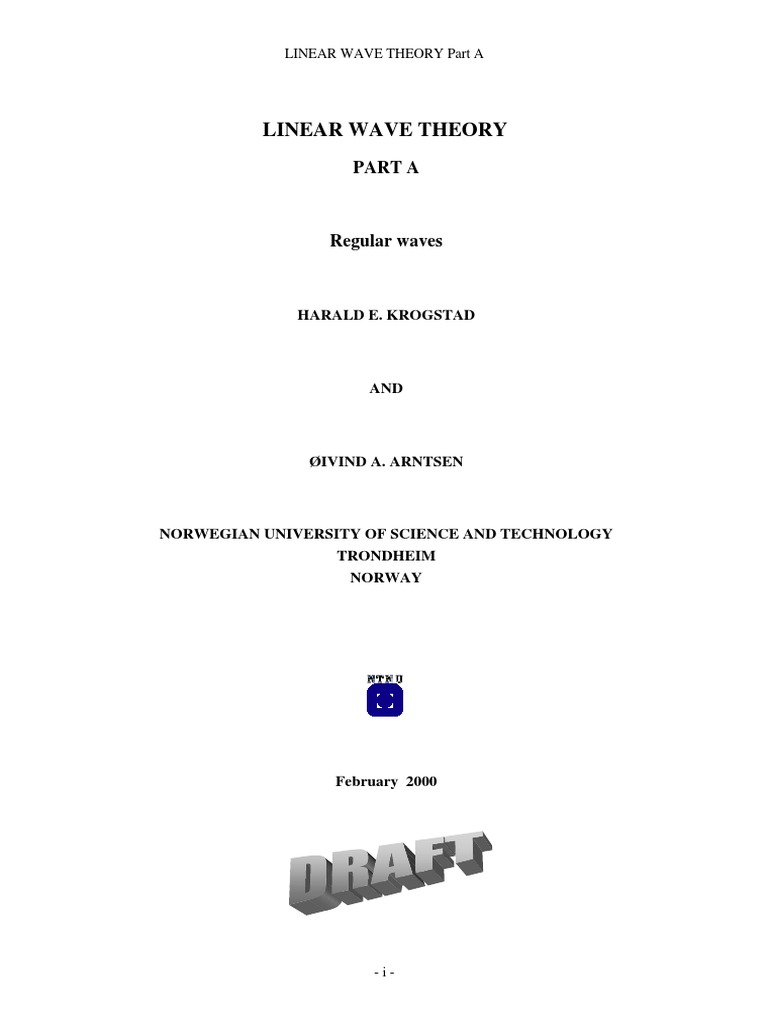 LINEAR WAVE THEORY Part A

LINEAR WAVE THEORY

PART A

Regular waves

HARALD E. KROGSTAD

AND

ØIVIND A. ARNTSEN

NORWEGIAN UNIVERSITY OF SCIENCE AND TECHNOLOGY
TRONDHEIM
NORWAY

NTNU

February 2000

DRAFT

- i -